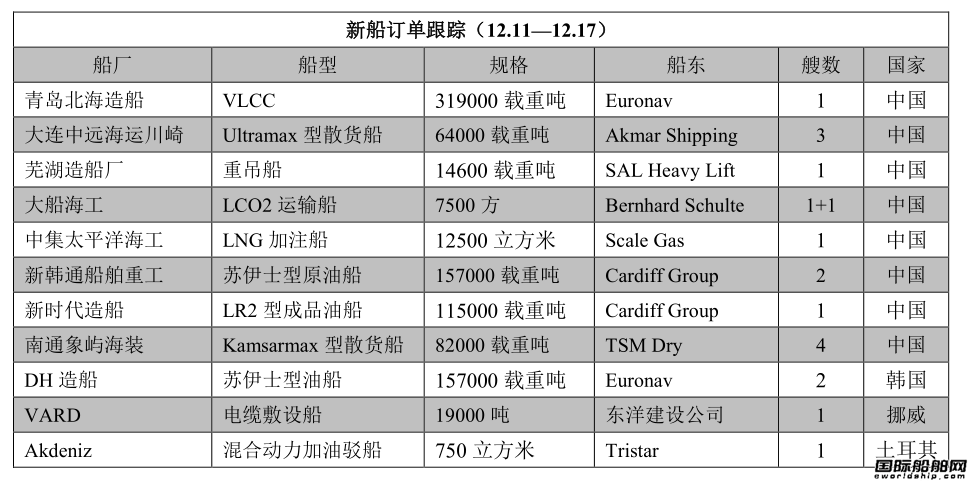 新船订单跟踪（12.11—12.17）

| 船厂 | 船型 | 规格 | 船东 | 艘数 | 国家 |
|---|---|---|---|---|---|
| 青岛北海造船 | VLCC | 319000 载重吨 | Euronav | 1 | 中国 |
| 大连中远海运川崎 | Ultramax 型散货船 | 64000 载重吨 | Akmar Shipping | 3 | 中国 |
| 芜湖造船厂 | 重吊船 | 14600 载重吨 | SAL Heavy Lift | 1 | 中国 |
| 大船海工 | LCO2 运输船 | 7500 方 | Bernhard Schulte | 1+1 | 中国 |
| 中集太平洋海工 | LNG 加注船 | 12500 立方米 | Scale Gas | 1 | 中国 |
| 新韩通船舶重工 | 苏伊士型原油船 | 157000 载重吨 | Cardiff Group | 2 | 中国 |
| 新时代造船 | LR2 型成品油船 | 115000 载重吨 | Cardiff Group | 1 | 中国 |
| 南通象屿海装 | Kamsarmax 型散货船 | 82000 载重吨 | TSM Dry | 4 | 中国 |
| DH 造船 | 苏伊士型油船 | 157000 载重吨 | Euronav | 2 | 韩国 |
| VARD | 电缆敷设船 | 19000 吨 | 东洋建设公司 | 1 | 挪威 |
| Akdeniz | 混合动力加油驳船 | 750 立方米 | Tristar | 1 | 土耳其 |

国际船舶网
eworldship.com